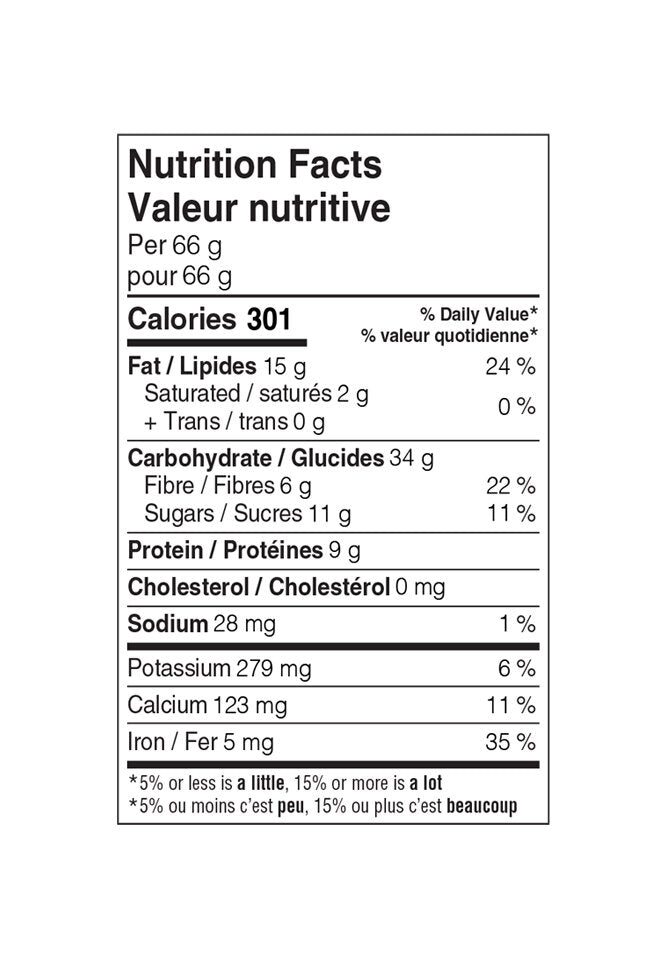 Nutrition Facts
Valeur nutritive
Per 66 g
pour 66 g

Calories 301

% Daily Value*
% valeur quotidienne*

Fat / Lipides 15 g 24 %
Saturated / saturés 2 g
+ Trans / trans 0 g 0 %

Carbohydrate / Glucides 34 g
Fibre / Fibres 6 g 22 %
Sugars / Sucres 11 g 11 %

Protein / Protéines 9 g

Cholesterol / Cholestérol 0 mg

Sodium 28 mg 1 %

Potassium 279 mg 6 %

Calcium 123 mg 11 %

Iron / Fer 5 mg 35 %

*5% or less is a little, 15% or more is a lot
*5% ou moins c'est peu, 15% ou plus c'est beaucoup